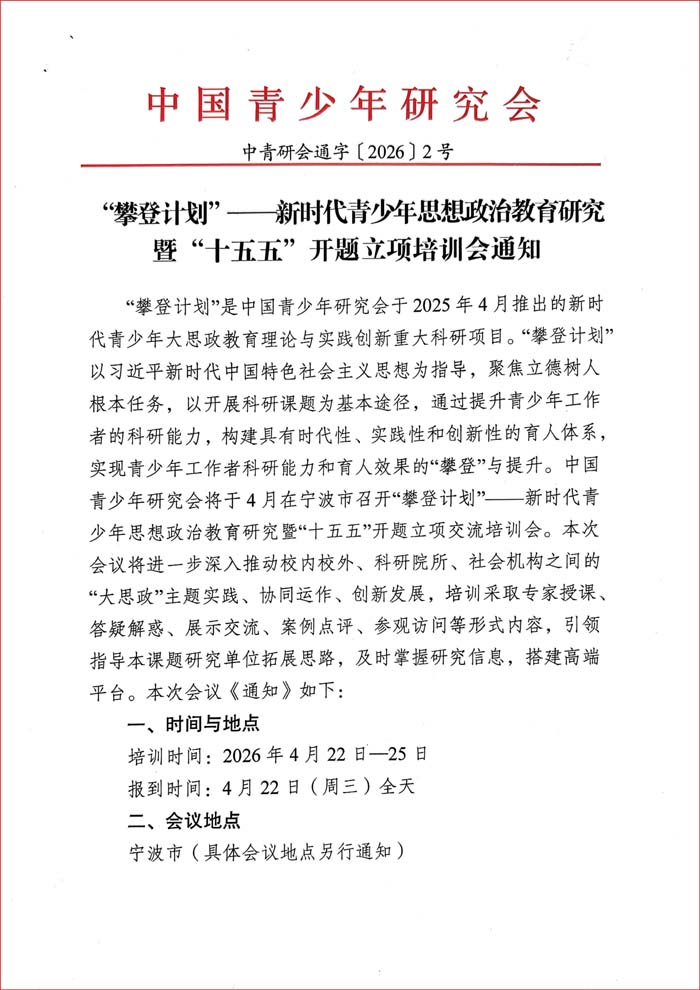 中国青少年研究会

中青研会通字〔2026〕2号

“攀登计划”——新时代青少年思想政治教育研究暨“十五五”开题立项培训会通知

“攀登计划”是中国青少年研究会于2025年4月推出的新时代青少年大思政教育理论与实践创新重大科研项目。“攀登计划”以习近平新时代中国特色社会主义思想为指导，聚焦立德树人根本任务，以开展科研课题为基本途径，通过提升青少年工作者的科研能力，构建具有时代性、实践性和创新性的育人体系，实现青少年工作者科研能力和育人效果的“攀登”与提升。中国青少年研究会将于4月在宁波市召开“攀登计划”——新时代青少年思想政治教育研究暨“十五五”开题立项交流培训会。本次会议将进一步深入推动校内校外、科研院所、社会机构之间的“大思政”主题实践、协同运作、创新发展，培训采取专家授课、答疑解惑、展示交流、案例点评、参观访问等形式内容，引领指导本课题研究单位拓展思路，及时掌握研究信息，搭建高端平台。本次会议《通知》如下：

一、时间与地点

培训时间：2026年4月22日—25日

报到时间：4月22日（周三）全天

二、会议地点

宁波市（具体会议地点另行通知）